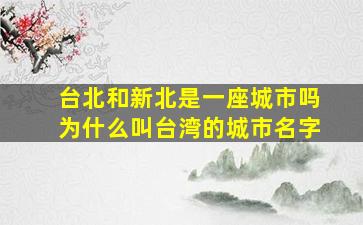 台北和新北是一座城市吗
为什么叫台湾的城市名字